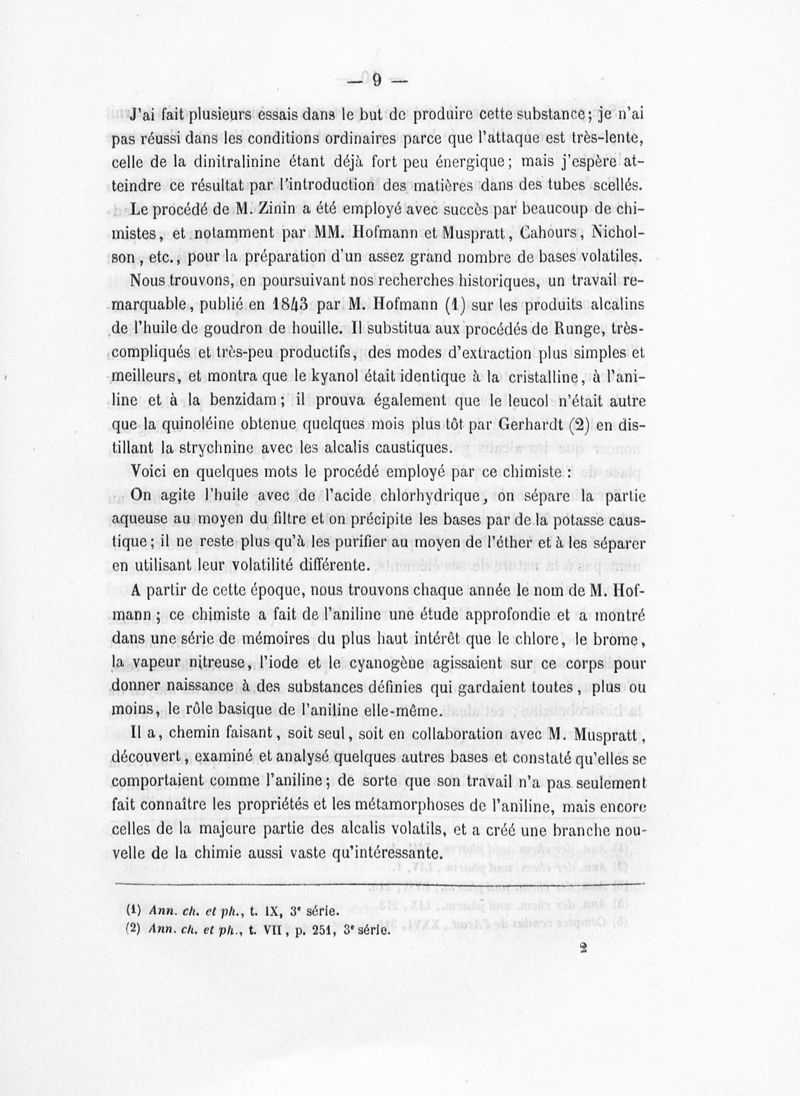 — 9 —

J'ai fait plusieurs essais dans le but de produire cette substance; je n'ai pas réussi dans les conditions ordinaires parce que l'attaque est très-lente, celle de la dinitralinine étant déjà fort peu énergique; mais j'espère atteindre ce résultat par l'introduction des matières dans des tubes scellés.

Le procédé de M. Zinin a été employé avec succès par beaucoup de chimistes, et notamment par MM. Hofmann et Muspratt, Cahours, Nicholson, etc., pour la préparation d'un assez grand nombre de bases volatiles.

Nous trouvons, en poursuivant nos recherches historiques, un travail remarquable, publié en 1843 par M. Hofmann (1) sur les produits alcalins de l'huile de goudron de houille. Il substitua aux procédés de Runge, très-compliqués et très-peu productifs, des modes d'extraction plus simples et meilleurs, et montra que le kyanol était identique à la cristalline, à l'aniline et à la benzidam; il prouva également que le leucol n'était autre que la quinoléine obtenue quelques mois plus tôt par Gerhardt (2) en distillant la strychnine avec les alcalis caustiques.

Voici en quelques mots le procédé employé par ce chimiste :

On agite l'huile avec de l'acide chlorhydrique, on sépare la partie aqueuse au moyen du filtre et on précipite les bases par de la potasse caustique; il ne reste plus qu'à les purifier au moyen de l'éther et à les séparer en utilisant leur volatilité différente.

A partir de cette époque, nous trouvons chaque année le nom de M. Hofmann; ce chimiste a fait de l'aniline une étude approfondie et a montré dans une série de mémoires du plus haut intérêt que le chlore, le brome, la vapeur nitreuse, l'iode et le cyanogène agissaient sur ce corps pour donner naissance à des substances définies qui gardaient toutes, plus ou moins, le rôle basique de l'aniline elle-même.

Il a, chemin faisant, soit seul, soit en collaboration avec M. Muspratt, découvert, examiné et analysé quelques autres bases et constaté qu'elles se comportaient comme l'aniline; de sorte que son travail n'a pas seulement fait connaître les propriétés et les métamorphoses de l'aniline, mais encore celles de la majeure partie des alcalis volatils, et a créé une branche nouvelle de la chimie aussi vaste qu'intéressante.

(1) Ann. ch. et ph., t. IX, 3e série.
(2) Ann. ch. et ph., t. VII, p. 251, 3e série.

2